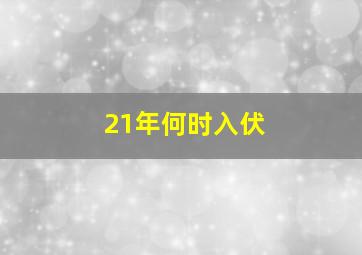 21年何时入伏